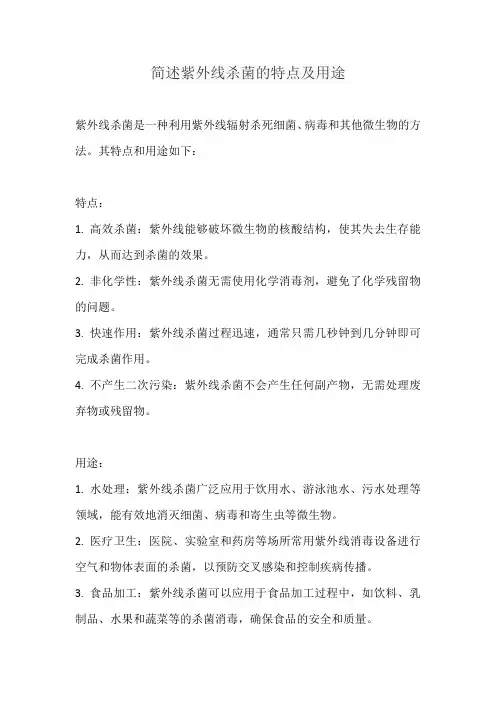 简述紫外线杀菌的特点及用途

紫外线杀菌是一种利用紫外线辐射杀死细菌、病毒和其他微生物的方法。其特点和用途如下：

特点：

1. 高效杀菌：紫外线能够破坏微生物的核酸结构，使其失去生存能力，从而达到杀菌的效果。

2. 非化学性：紫外线杀菌无需使用化学消毒剂，避免了化学残留物的问题。

3. 快速作用：紫外线杀菌过程迅速，通常只需几秒钟到几分钟即可完成杀菌作用。

4. 不产生二次污染：紫外线杀菌不会产生任何副产物，无需处理废弃物或残留物。

用途：

1. 水处理：紫外线杀菌广泛应用于饮用水、游泳池水、污水处理等领域，能有效地消灭细菌、病毒和寄生虫等微生物。

2. 医疗卫生：医院、实验室和药房等场所常用紫外线消毒设备进行空气和物体表面的杀菌，以预防交叉感染和控制疾病传播。

3. 食品加工：紫外线杀菌可以应用于食品加工过程中，如饮料、乳制品、水果和蔬菜等的杀菌消毒，确保食品的安全和质量。